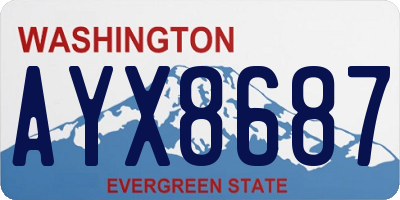 WASHINGTON

AYX8687

EVERGREEN STATE